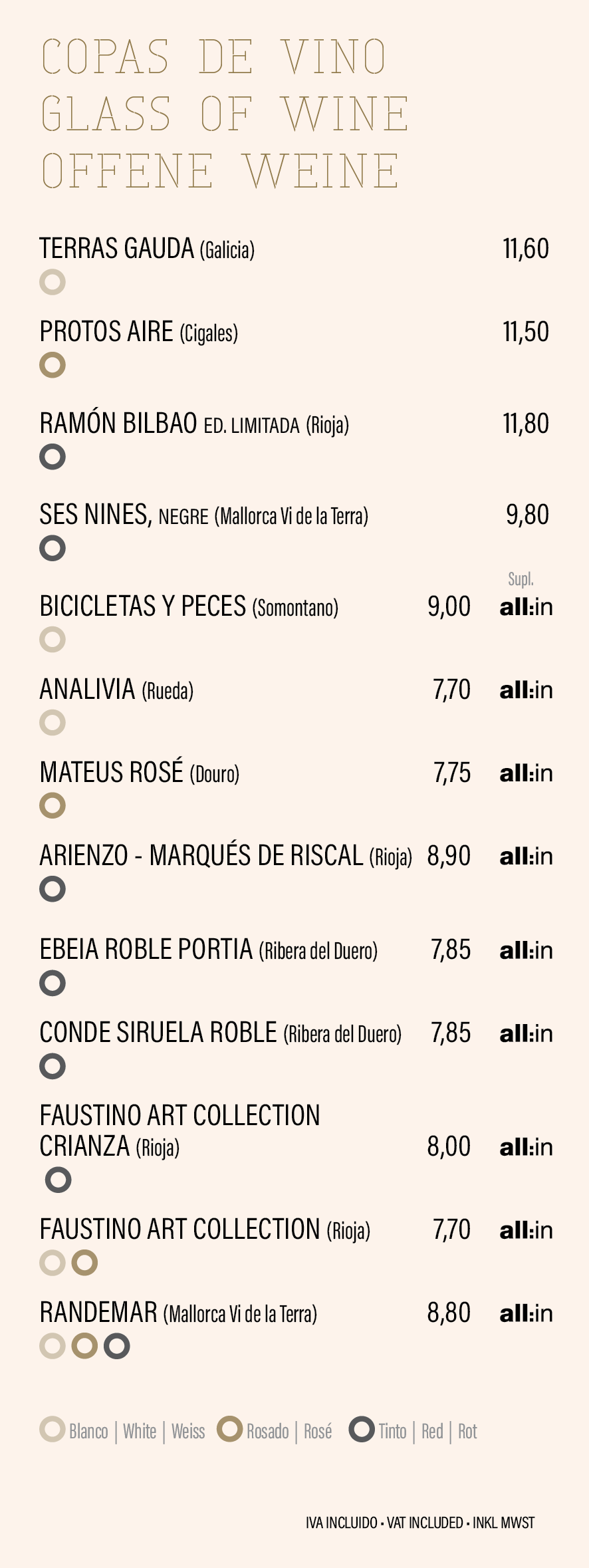 COPAS DE VINO
GLASS OF WINE
OFFENE WEINE

TERRAS GAUDA (Galicia) 11,60

PROTOS AIRE (Cigales) 11,50

RAMÓN BILBAO ED. LIMITADA (Rioja) 11,80

SES NINES, NEGRE (Mallorca Vi de la Terra) 9,80

Supl.

BICICLETAS Y PECES (Somontano) 9,00 all:in

ANALIVIA (Rueda) 7,70 all:in

MATEUS ROSÉ (Douro) 7,75 all:in

ARIENZO - MARQUÉS DE RISCAL (Rioja) 8,90 all:in

EBEIA ROBLE PORTIA (Ribera del Duero) 7,85 all:in

CONDE SIRUELA ROBLE (Ribera del Duero) 7,85 all:in

FAUSTINO ART COLLECTION CRIANZA (Rioja) 8,00 all:in

FAUSTINO ART COLLECTION (Rioja) 7,70 all:in

RANDEMAR (Mallorca Vi de la Terra) 8,80 all:in

Blanco | White | Weiss Rosado | Rosé Tinto | Red | Rot

IVA INCLUIDO • VAT INCLUDED • INKL MWST